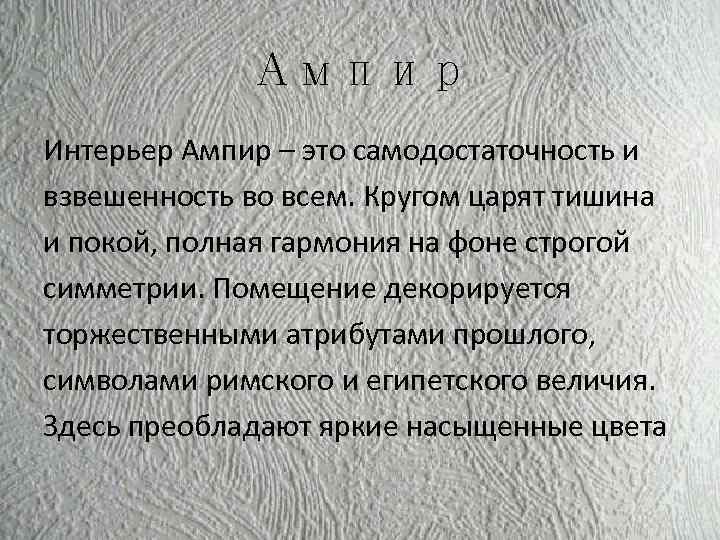 Ампир

Интерьер Ампир – это самодостаточность и взвешенность во всем. Кругом царят тишина и покой, полная гармония на фоне строгой симметрии. Помещение декорируется торжественными атрибутами прошлого, символами римского и египетского величия. Здесь преобладают яркие насыщенные цвета